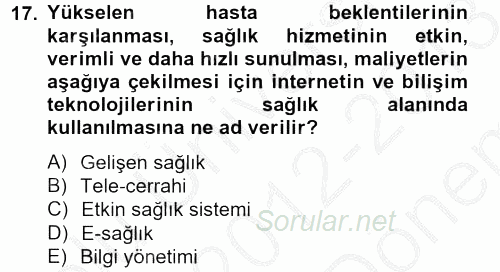 17. Yükselen hasta beklentilerinin karşılanması, sağlık hizmetinin etkin, verimli ve daha hızlı sunulması, maliyetlerin aşağıya çekilmesi için internetin ve bilişim teknolojilerinin sağlık alanında kullanılmasına ne ad verilir?

A) Gelişen sağlık
B) Tele-cerrahi
C) Etkin sağlık sistemi
D) E-sağlık
E) Bilgi yönetimi

Sorular.net